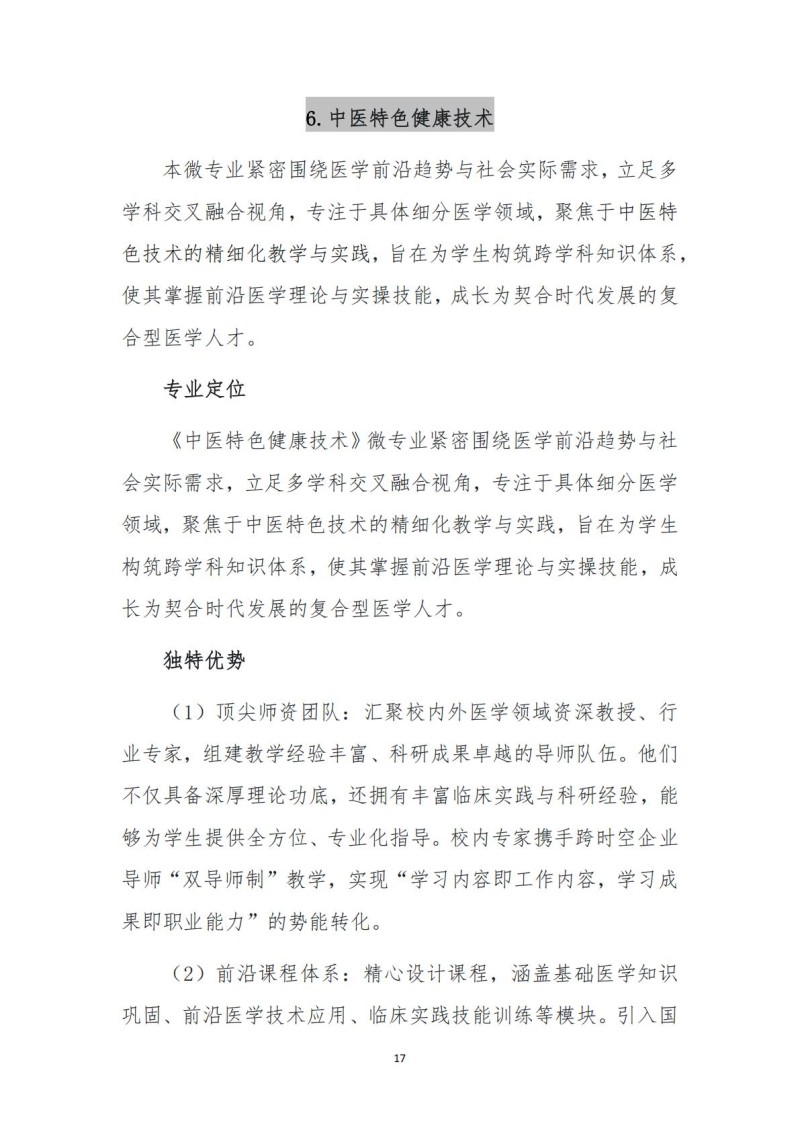 6. 中医特色健康技术

本微专业紧密围绕医学前沿趋势与社会实际需求，立足多学科交叉融合视角，专注于具体细分医学领域，聚焦于中医特色技术的精细化教学与实践，旨在为学生构筑跨学科知识体系，使其掌握前沿医学理论与实操技能，成长为契合时代发展的复合型医学人才。

专业定位

《中医特色健康技术》微专业紧密围绕医学前沿趋势与社会实际需求，立足多学科交叉融合视角，专注于具体细分医学领域，聚焦于中医特色技术的精细化教学与实践，旨在为学生构筑跨学科知识体系，使其掌握前沿医学理论与实操技能，成长为契合时代发展的复合型医学人才。

独特优势

（1）顶尖师资团队：汇聚校内外医学领域资深教授、行业专家，组建教学经验丰富、科研成果卓越的导师队伍。他们不仅具备深厚理论功底，还拥有丰富临床实践与科研经验，能够为学生提供全方位、专业化指导。校内专家携手跨时空企业导师“双导师制”教学，实现“学习内容即工作内容，学习成果即职业能力”的势能转化。

（2）前沿课程体系：精心设计课程，涵盖基础医学知识巩固、前沿医学技术应用、临床实践技能训练等模块。引入国

17